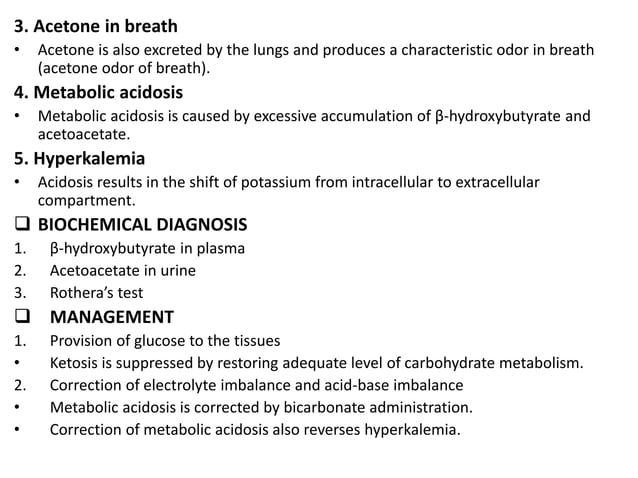 3. Acetone in breath

• Acetone is also excreted by the lungs and produces a characteristic odor in breath (acetone odor of breath).

4. Metabolic acidosis

• Metabolic acidosis is caused by excessive accumulation of β-hydroxybutyrate and acetoacetate.

5. Hyperkalemia

• Acidosis results in the shift of potassium from intracellular to extracellular compartment.

❑ BIOCHEMICAL DIAGNOSIS

1. β-hydroxybutyrate in plasma
2. Acetoacetate in urine
3. Rothera's test

❑ MANAGEMENT

1. Provision of glucose to the tissues

• Ketosis is suppressed by restoring adequate level of carbohydrate metabolism.

2. Correction of electrolyte imbalance and acid-base imbalance

• Metabolic acidosis is corrected by bicarbonate administration.
• Correction of metabolic acidosis also reverses hyperkalemia.